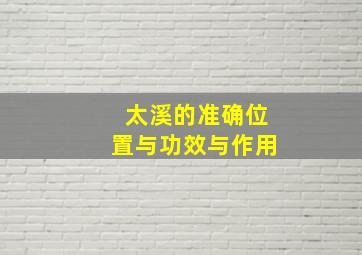 太溪的准确位置与功效与作用